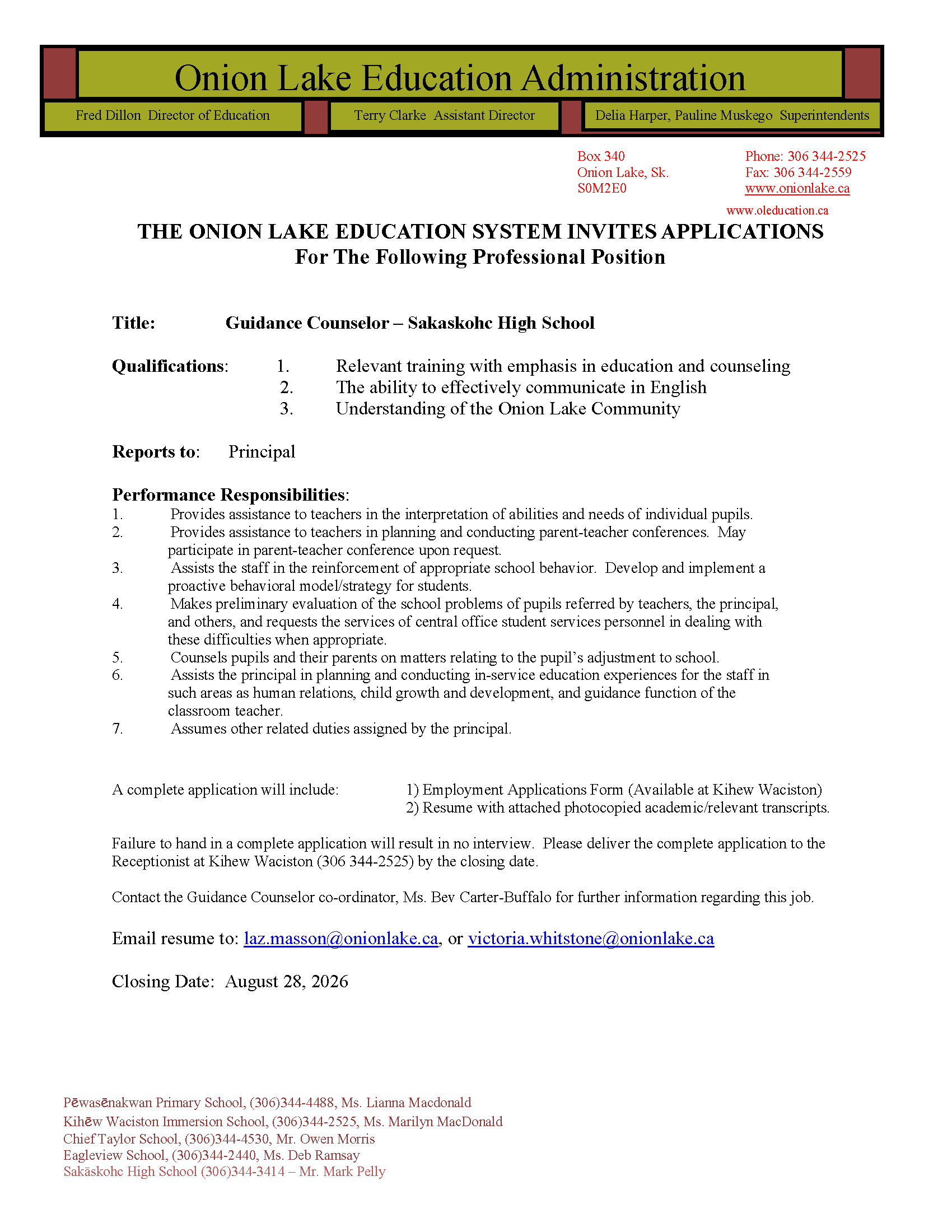 Onion Lake Education Administration

Fred Dillon Director of Education

Terry Clarke Assistant Director

Delia Harper, Pauline Muskego Superintendents

Box 340
Onion Lake, Sk.
S0M2E0

Phone: 306 344-2525
Fax: 306 344-2559
www.onionlake.ca

www.oleducation.ca

THE ONION LAKE EDUCATION SYSTEM INVITES APPLICATIONS
For The Following Professional Position

Title: Guidance Counselor – Sakaskohc High School

Qualifications: 1. Relevant training with emphasis in education and counseling
2. The ability to effectively communicate in English
3. Understanding of the Onion Lake Community

Reports to: Principal

Performance Responsibilities:
1. Provides assistance to teachers in the interpretation of abilities and needs of individual pupils.
2. Provides assistance to teachers in planning and conducting parent-teacher conferences. May participate in parent-teacher conference upon request.
3. Assists the staff in the reinforcement of appropriate school behavior. Develop and implement a proactive behavioral model/strategy for students.
4. Makes preliminary evaluation of the school problems of pupils referred by teachers, the principal, and others, and requests the services of central office student services personnel in dealing with these difficulties when appropriate.
5. Counsels pupils and their parents on matters relating to the pupil's adjustment to school.
6. Assists the principal in planning and conducting in-service education experiences for the staff in such areas as human relations, child growth and development, and guidance function of the classroom teacher.
7. Assumes other related duties assigned by the principal.

A complete application will include: 1) Employment Applications Form (Available at Kihew Waciston)
2) Resume with attached photocopied academic/relevant transcripts.

Failure to hand in a complete application will result in no interview. Please deliver the complete application to the Receptionist at Kihew Waciston (306 344-2525) by the closing date.

Contact the Guidance Counselor co-ordinator, Ms. Bev Carter-Buffalo for further information regarding this job.

Email resume to: laz.masson@onionlake.ca, or victoria.whitstone@onionlake.ca

Closing Date: August 28, 2026

Pēwasēnakwan Primary School, (306)344-4488, Ms. Lianna Macdonald
Kihēw Waciston Immersion School, (306)344-2525, Ms. Marilyn MacDonald
Chief Taylor School, (306)344-4530, Mr. Owen Morris
Eagleview School, (306)344-2440, Ms. Deb Ramsay
Sakāskohc High School (306)344-3414 – Mr. Mark Pelly